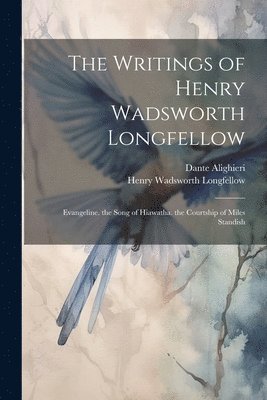 The Writings of Henry Wadsworth Longfellow

Dante Alighieri
Henry Wadsworth Longfellow

Evangeline. the Song of Hiawatha. the Courtship of Miles Standish